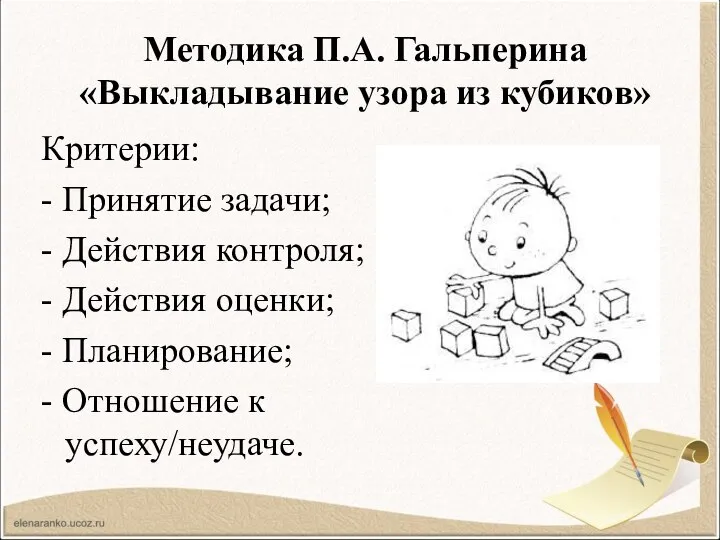 Методика П.А. Гальперина «Выкладывание узора из кубиков»

Критерии:
- Принятие задачи;
- Действия контроля;
- Действия оценки;
- Планирование;
- Отношение к успеху/неудаче.

elenaranko.ucoz.ru